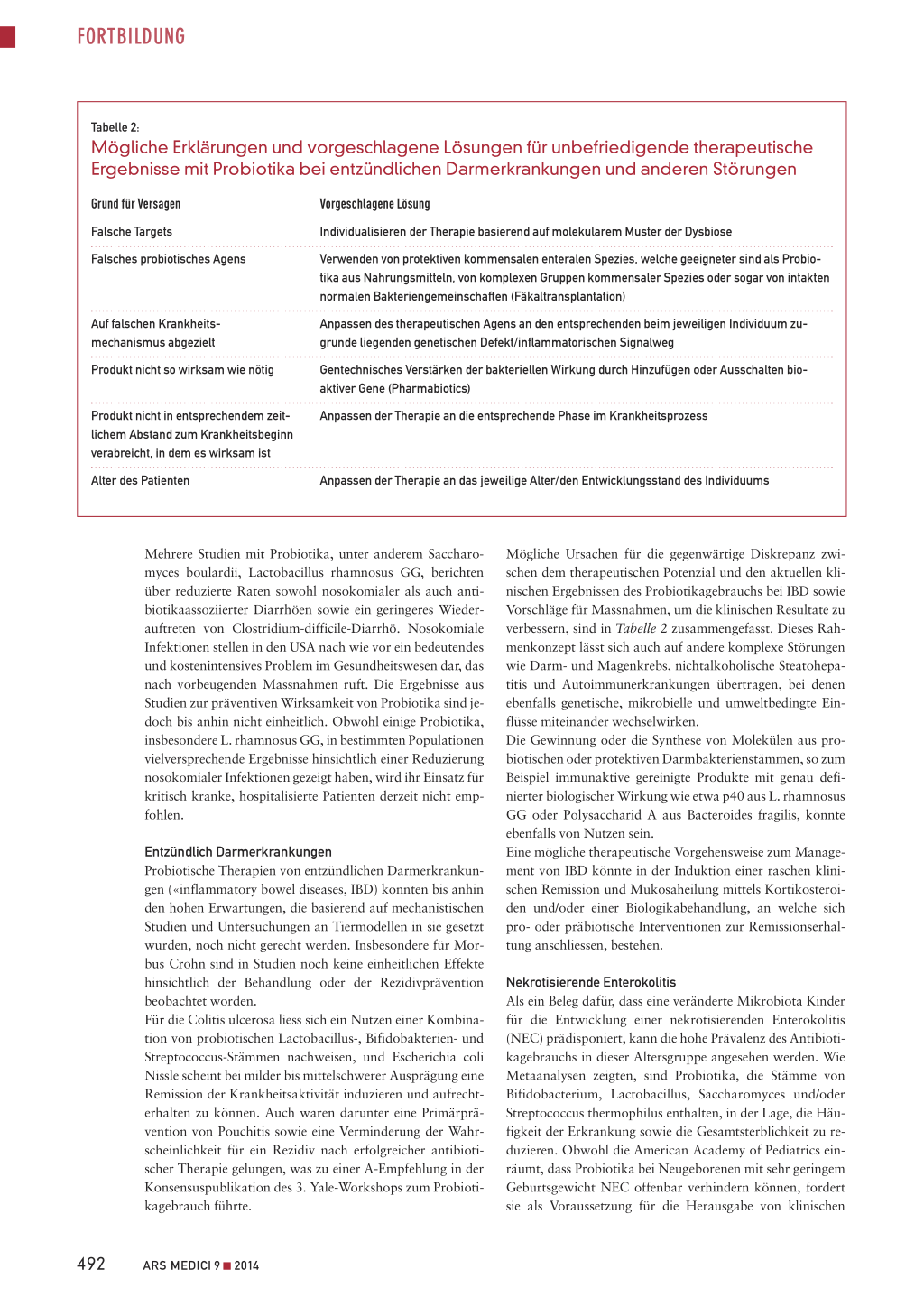 FORTBILDUNG

Tabelle 2:
Mögliche Erklärungen und vorgeschlagene Lösungen für unbefriedigende therapeutische Ergebnisse mit Probiotika bei entzündlichen Darmerkrankungen und anderen Störungen

| Grund für Versagen | Vorgeschlagene Lösung |
|---|---|
| Falsche Targets | Individualisieren der Therapie basierend auf molekularem Muster der Dysbiose |
| Falsches probiotisches Agens | Verwenden von protektiven kommensalen enteralen Spezies, welche geeigneter sind als Probiotika aus Nahrungsmitteln, von komplexen Gruppen kommensaler Spezies oder sogar von intakten normalen Bakteriengemeinschaften (Fäkaltransplantation) |
| Auf falschen Krankheitsmechanismus abgezielt | Anpassen des therapeutischen Agens an den entsprechenden beim jeweiligen Individuum zugrunde liegenden genetischen Defekt/inflammatorischen Signalweg |
| Produkt nicht so wirksam wie nötig | Gentechnisches Verstärken der bakteriellen Wirkung durch Hinzufügen oder Ausschalten bioaktiver Gene (Pharmabiotics) |
| Produkt nicht in entsprechendem zeitlichem Abstand zum Krankheitsbeginn verabreicht, in dem es wirksam ist | Anpassen der Therapie an die entsprechende Phase im Krankheitsprozess |
| Alter des Patienten | Anpassen der Therapie an das jeweilige Alter/den Entwicklungsstand des Individuums |

Mehrere Studien mit Probiotika, unter anderem Saccharomyces boulardii, Lactobacillus rhamnosus GG, berichten über reduzierte Raten sowohl nosokomialer als auch antibiotikaassoziierter Diarrhöen sowie ein geringeres Wiederauftreten von Clostridium-difficile-Diarrhö. Nosokomiale Infektionen stellen in den USA nach wie vor ein bedeutendes und kostenintensives Problem im Gesundheitswesen dar, das nach vorbeugenden Massnahmen ruft. Die Ergebnisse aus Studien zur präventiven Wirksamkeit von Probiotika sind jedoch bis anhin nicht einheitlich. Obwohl einige Probiotika, insbesondere L. rhamnosus GG, in bestimmten Populationen vielversprechende Ergebnisse hinsichtlich einer Reduzierung nosokomialer Infektionen gezeigt haben, wird ihr Einsatz für kritisch kranke, hospitalisierte Patienten derzeit nicht empfohlen.

Entzündlich Darmerkrankungen
Probiotische Therapien von entzündlichen Darmerkrankungen («inflammatory bowel diseases, IBD) konnten bis anhin den hohen Erwartungen, die basierend auf mechanistischen Studien und Untersuchungen an Tiermodellen in sie gesetzt wurden, noch nicht gerecht werden. Insbesondere für Morbus Crohn sind in Studien noch keine einheitlichen Effekte hinsichtlich der Behandlung oder der Rezidivprävention beobachtet worden.
Für die Colitis ulcerosa liess sich ein Nutzen einer Kombination von probiotischen Lactobacillus-, Bifidobakterien- und Streptococcus-Stämmen nachweisen, und Escherichia coli Nissle scheint bei milder bis mittelschwerer Ausprägung eine Remission der Krankheitsaktivität induzieren und aufrechterhalten zu können. Auch waren darunter eine Primärprävention von Pouchitis sowie eine Verminderung der Wahrscheinlichkeit für ein Rezidiv nach erfolgreicher antibiotischer Therapie gelungen, was zu einer A-Empfehlung in der Konsensuspublikation des 3. Yale-Workshops zum Probiotikagebrauch führte.

Mögliche Ursachen für die gegenwärtige Diskrepanz zwischen dem therapeutischen Potenzial und den aktuellen klinischen Ergebnissen des Probiotikagebrauchs bei IBD sowie Vorschläge für Massnahmen, um die klinischen Resultate zu verbessern, sind in Tabelle 2 zusammengefasst. Dieses Rahmenkonzept lässt sich auch auf andere komplexe Störungen wie Darm- und Magenkrebs, nichtalkoholische Steatohepatitis und Autoimmunerkrankungen übertragen, bei denen ebenfalls genetische, mikrobielle und umweltbedingte Einflüsse miteinander wechselwirken.
Die Gewinnung oder die Synthese von Molekülen aus probiotischen oder protektiven Darmbakterienstämmen, so zum Beispiel immunaktive gereinigte Produkte mit genau definierter biologischer Wirkung wie etwa p40 aus L. rhamnosus GG oder Polysaccharid A aus Bacteroides fragilis, könnte ebenfalls von Nutzen sein.
Eine mögliche therapeutische Vorgehensweise zum Management von IBD könnte in der Induktion einer raschen klinischen Remission und Mukosaheilung mittels Kortikosteroiden und/oder einer Biologikabehandlung, an welche sich pro- oder präbiotische Interventionen zur Remissionserhaltung anschliessen, bestehen.

Nekrotisierende Enterokolitis
Als ein Beleg dafür, dass eine veränderte Mikrobiota Kinder für die Entwicklung einer nekrotisierenden Enterokolitis (NEC) prädisponiert, kann die hohe Prävalenz des Antibiotikagebrauchs in dieser Altersgruppe angesehen werden. Wie Metaanalysen zeigten, sind Probiotika, die Stämme von Bifidobacterium, Lactobacillus, Saccharomyces und/oder Streptococcus thermophilus enthalten, in der Lage, die Häufigkeit der Erkrankung sowie die Gesamtsterblichkeit zu reduzieren. Obwohl die American Academy of Pediatrics einräumt, dass Probiotika bei Neugeborenen mit sehr geringem Geburtsgewicht NEC offenbar verhindern können, fordert sie als Voraussetzung für die Herausgabe von klinischen

492 ARS MEDICI 9 ■ 2014